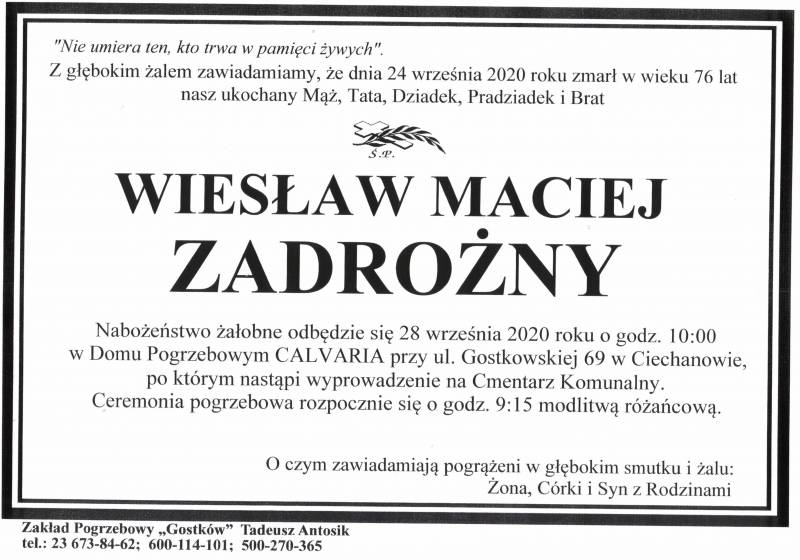 "Nie umiera ten, kto trwa w pamięci żywych".
Z głębokim żalem zawiadamiamy, że dnia 24 września 2020 roku zmarł w wieku 76 lat nasz ukochany Mąż, Tata, Dziadek, Pradziadek i Brat

Ś.P.

WIESŁAW MACIEJ
ZADROŻNY

Nabożeństwo żałobne odbędzie się 28 września 2020 roku o godz. 10:00 w Domu Pogrzebowym CALVARIA przy ul. Gostkowskiej 69 w Ciechanowie, po którym nastąpi wyprowadzenie na Cmentarz Komunalny. Ceremonia pogrzebowa rozpocznie się o godz. 9:15 modlitwą różańcową.

O czym zawiadamiają pogrążeni w głębokim smutku i żalu:
Żona, Córki i Syn z Rodzinami

Zakład Pogrzebowy „Gostków" Tadeusz Antosik
tel.: 23 673-84-62; 600-114-101; 500-270-365